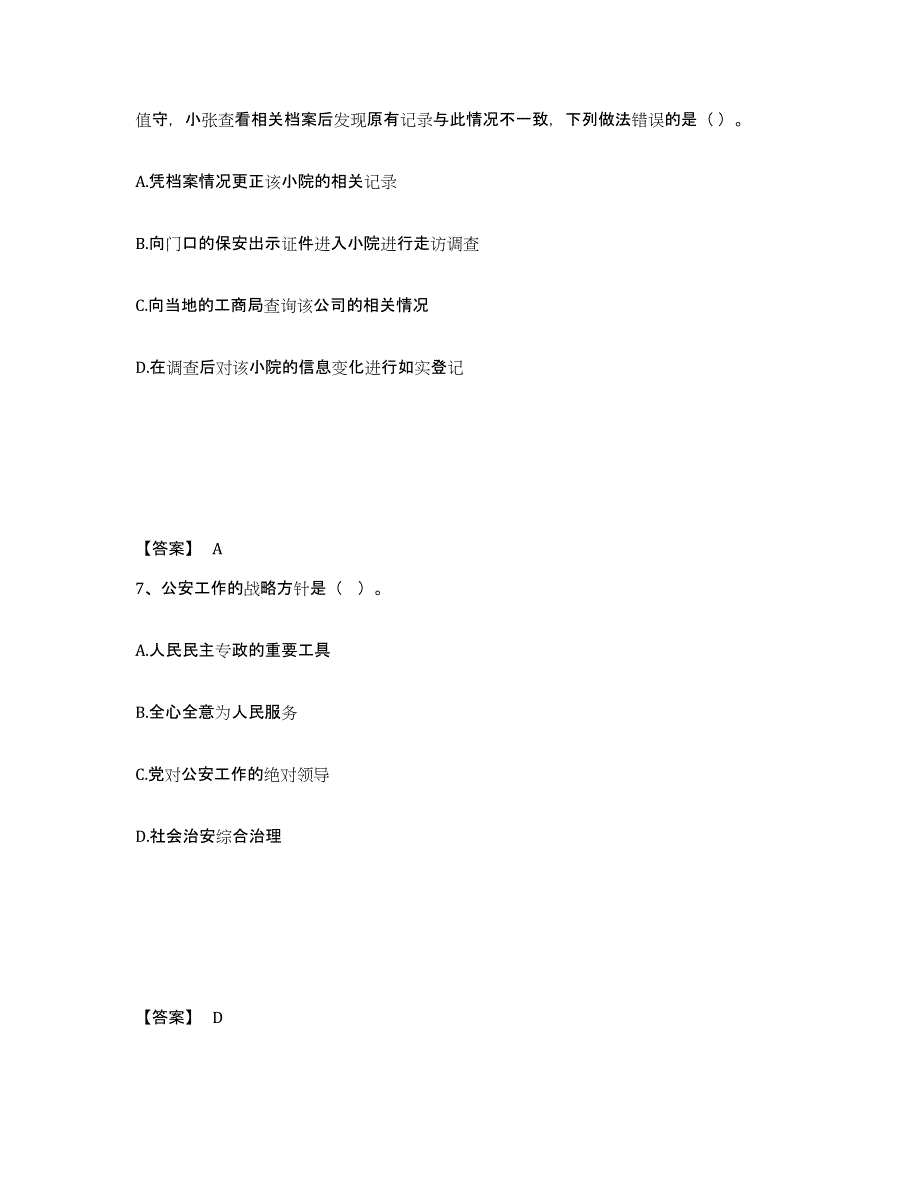 值守，小张查看相关档案后发现原有记录与此情况不一致，下列做法错误的是（）。

A.凭档案情况更正该小院的相关记录

B.向门口的保安出示证件进入小院进行走访调查

C.向当地的工商局查询该公司的相关情况

D.在调查后对该小院的信息变化进行如实登记

【答案】 A

7、公安工作的战略方针是（ ）。

A.人民民主专政的重要工具

B.全心全意为人民服务

C.党对公安工作的绝对领导

D.社会治安综合治理

【答案】 D